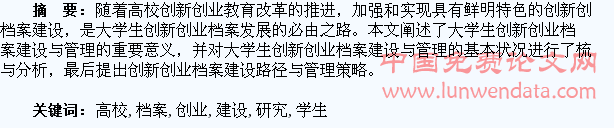 摘　要：随着高校创新创业教育改革的推进，加强和实现具有鲜明特色的创新创档案建设，是大学生创新创业档案发展的必由之路。本文阐述了大学生创新创业档案建设与管理的重要意义，并对大学生创新创业档案建设与管理的基本状况进行了梳与分析，最后提出创新创业档案建设路径与管理策略。

中国免费论文网
www.lunwendata.com

关键词：高校, 档案, 创业, 建设, 研究, 学生